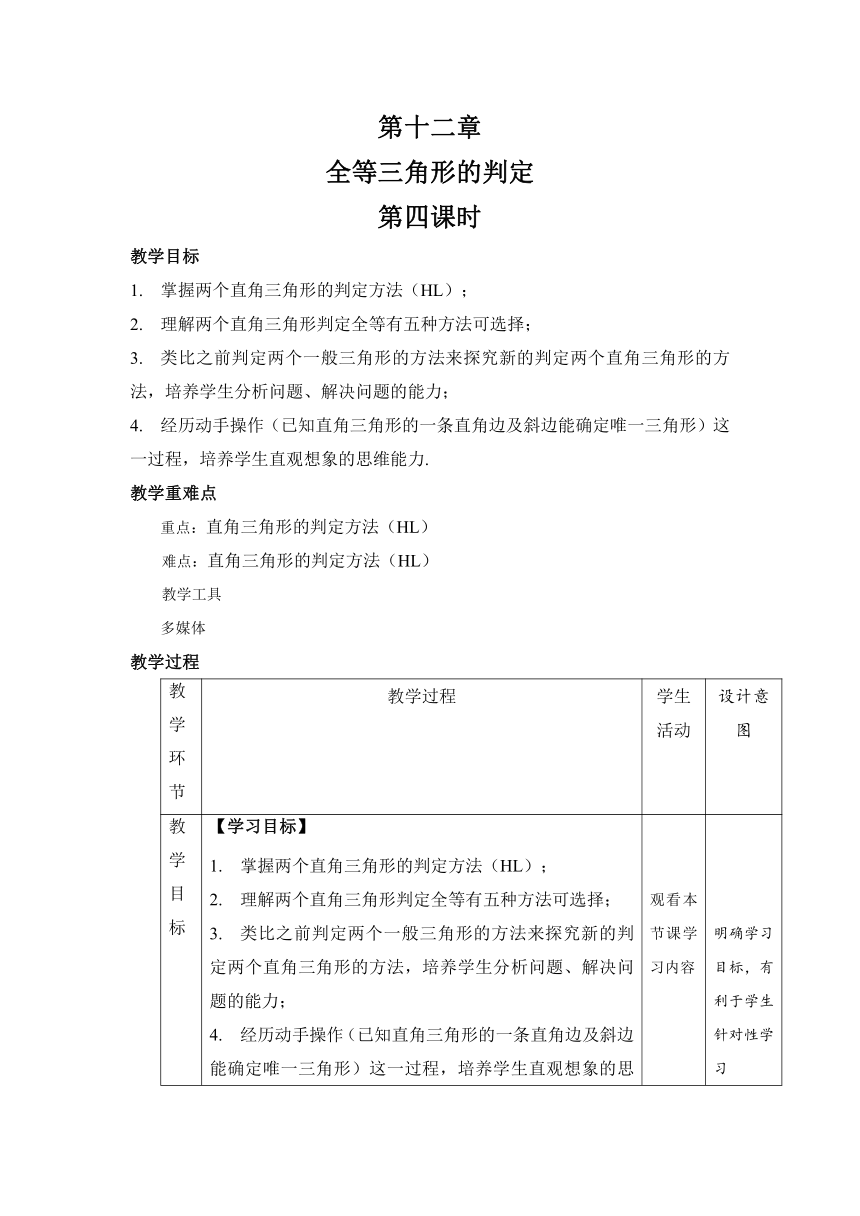 第十二章
全等三角形的判定
第四课时

教学目标

1. 掌握两个直角三角形的判定方法（HL）；
2. 理解两个直角三角形判定全等有五种方法可选择；
3. 类比之前判定两个一般三角形的方法来探究新的判定两个直角三角形的方法，培养学生分析问题、解决问题的能力；
4. 经历动手操作（已知直角三角形的一条直角边及斜边能确定唯一三角形）这一过程，培养学生直观想象的思维能力.

教学重难点

重点：直角三角形的判定方法（HL）
难点：直角三角形的判定方法（HL）
教学工具
多媒体

教学过程

| 教学环节 | 教学过程 | 学生活动 | 设计意图 |
|---|---|---|---|
| 教学目标 | 【学习目标】<br>1. 掌握两个直角三角形的判定方法（HL）；<br>2. 理解两个直角三角形判定全等有五种方法可选择；<br>3. 类比之前判定两个一般三角形的方法来探究新的判定两个直角三角形的方法，培养学生分析问题、解决问题的能力；<br>4. 经历动手操作（已知直角三角形的一条直角边及斜边能确定唯一三角形）这一过程，培养学生直观想象的思 | 观看本节课学习内容 | 明确学习目标，有利于学生针对性学习 |